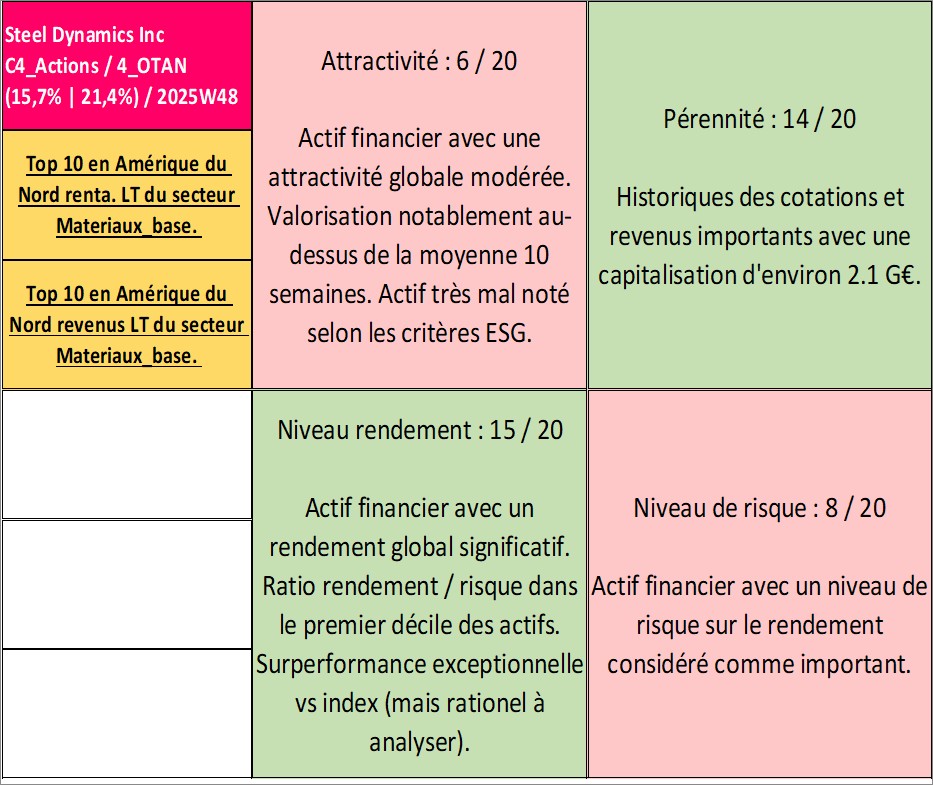 Steel Dynamics Inc
C4_Actions / 4_OTAN
(15,7% | 21,4%) / 2025W48

Top 10 en Amérique du Nord renta. LT du secteur Materiaux_base.

Top 10 en Amérique du Nord revenus LT du secteur Materiaux_base.

Attractivité : 6 / 20

Actif financier avec une attractivité globale modérée. Valorisation notablement au-dessus de la moyenne 10 semaines. Actif très mal noté selon les critères ESG.

Pérennité : 14 / 20

Historiques des cotations et revenus importants avec une capitalisation d'environ 2.1 G€.

Niveau rendement : 15 / 20

Actif financier avec un rendement global significatif. Ratio rendement / risque dans le premier décile des actifs. Surperformance exceptionnelle vs index (mais rationel à analyser).

Niveau de risque : 8 / 20

Actif financier avec un niveau de risque sur le rendement considéré comme important.